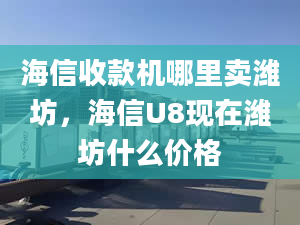 海信收款机哪里卖潍坊，海信U8现在潍坊什么价格